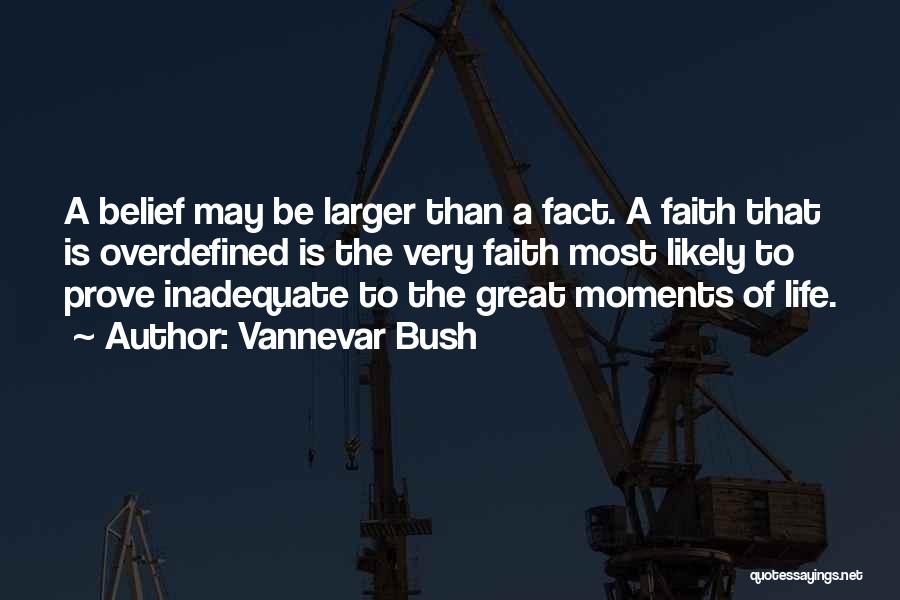 A belief may be larger than a fact. A faith that is overdefined is the very faith most likely to prove inadequate to the great moments of life.
~ Author: Vannevar Bush

quotessayings.net